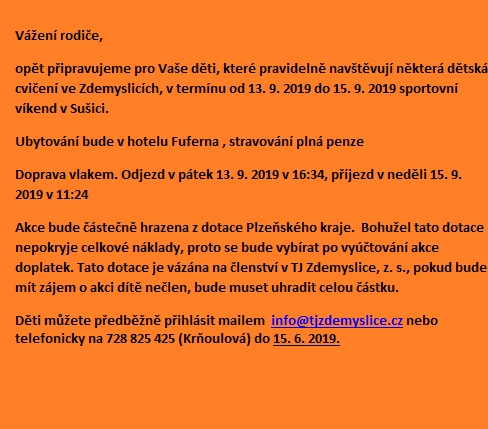 Vážení rodiče,

opět připravujeme pro Vaše děti, které pravidelně navštěvují některá dětská cvičení ve Zdemyslicích, v termínu od 13. 9. 2019 do 15. 9. 2019 sportovní víkend v Sušici.

Ubytování bude v hotelu Fuferna , stravování plná penze

Doprava vlakem. Odjezd v pátek 13. 9. 2019 v 16:34, příjezd v neděli 15. 9. 2019 v 11:24

Akce bude částečně hrazena z dotace Plzeňského kraje. Bohužel tato dotace nepokryje celkové náklady, proto se bude vybírat po vyúčtování akce doplatek. Tato dotace je vázána na členství v TJ Zdemyslice, z. s., pokud bude mít zájem o akci dítě nečlen, bude muset uhradit celou částku.

Děti můžete předběžně přihlásit mailem info@tjzdemyslice.cz nebo telefonicky na 728 825 425 (Krňoulová) do 15. 6. 2019.